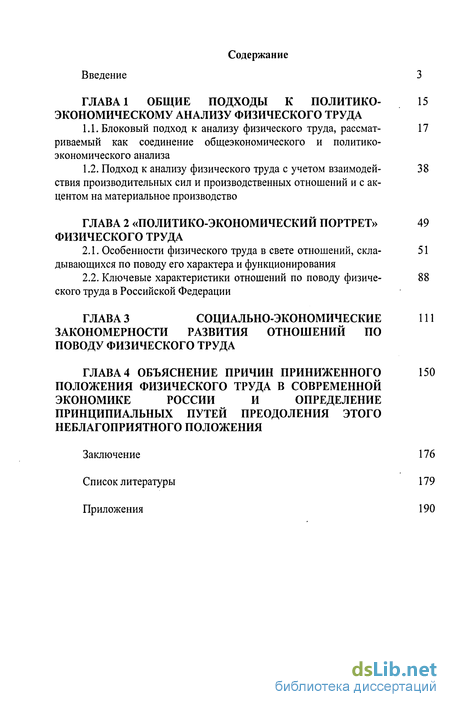 Содержание

Введение 3

ГЛАВА 1 ОБЩИЕ ПОДХОДЫ К ПОЛИТИКО-ЭКОНОМИЧЕСКОМУ АНАЛИЗУ ФИЗИЧЕСКОГО ТРУДА 15

1.1. Блоковый подход к анализу физического труда, рассматриваемый как соединение общеэкономического и политико-экономического анализа 17

1.2. Подход к анализу физического труда с учетом взаимодействия производительных сил и производственных отношений и с акцентом на материальное производство 38

ГЛАВА 2 «ПОЛИТИКО-ЭКОНОМИЧЕСКИЙ ПОРТРЕТ» ФИЗИЧЕСКОГО ТРУДА 49

2.1. Особенности физического труда в свете отношений, складывающихся по поводу его характера и функционирования 51

2.2. Ключевые характеристики отношений по поводу физического труда в Российской Федерации 88

ГЛАВА 3 СОЦИАЛЬНО-ЭКОНОМИЧЕСКИЕ ЗАКОНОМЕРНОСТИ РАЗВИТИЯ ОТНОШЕНИЙ ПО ПОВОДУ ФИЗИЧЕСКОГО ТРУДА 111

ГЛАВА 4 ОБЪЯСНЕНИЕ ПРИЧИН ПРИНИЖЕННОГО ПОЛОЖЕНИЯ ФИЗИЧЕСКОГО ТРУДА В СОВРЕМЕННОЙ ЭКОНОМИКЕ РОССИИ И ОПРЕДЕЛЕНИЕ ПРИНЦИПИАЛЬНЫХ ПУТЕЙ ПРЕОДОЛЕНИЯ ЭТОГО НЕБЛАГОПРИЯТНОГО ПОЛОЖЕНИЯ 150

Заключение 176

Список литературы 179

Приложения 190

dsLib.net
библиотека диссертаций